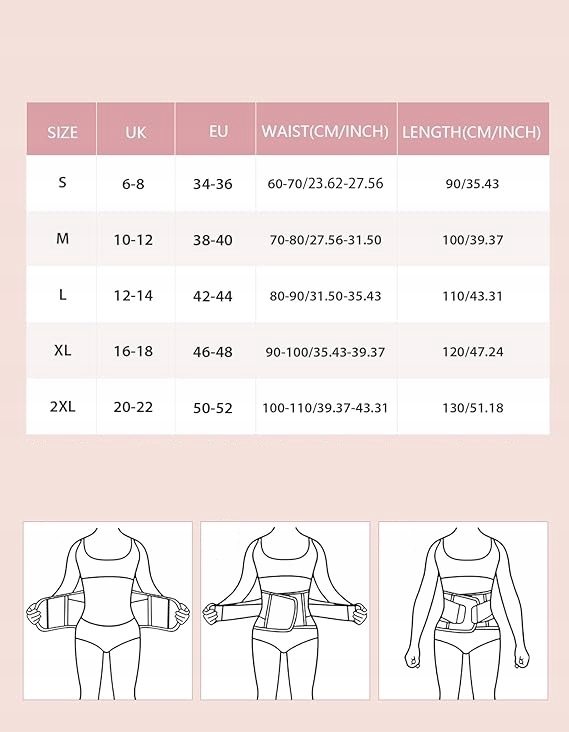 | SIZE | UK | EU | WAIST(CM/INCH) | LENGTH(CM/INCH) |
|---|---|---|---|---|
| S | 6-8 | 34-36 | 60-70/23.62-27.56 | 90/35.43 |
| M | 10-12 | 38-40 | 70-80/27.56-31.50 | 100/39.37 |
| L | 12-14 | 42-44 | 80-90/31.50-35.43 | 110/43.31 |
| XL | 16-18 | 46-48 | 90-100/35.43-39.37 | 120/47.24 |
| 2XL | 20-22 | 50-52 | 100-110/39.37-43.31 | 130/51.18 |